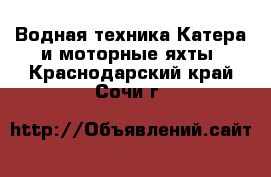 Водная техника Катера и моторные яхты Краснодарский край Сочи г

http://Объявлений.сайт